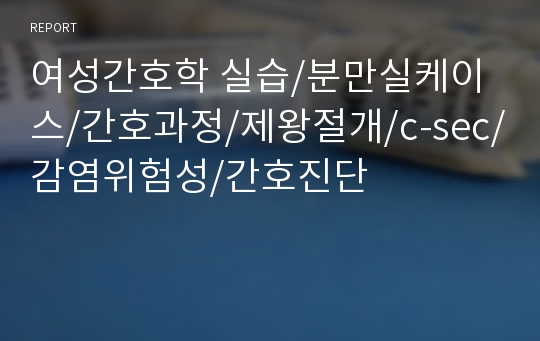 REPORT

여성간호학 실습/분만실케이스/간호과정/제왕절개/c-sec/감염위험성/간호진단